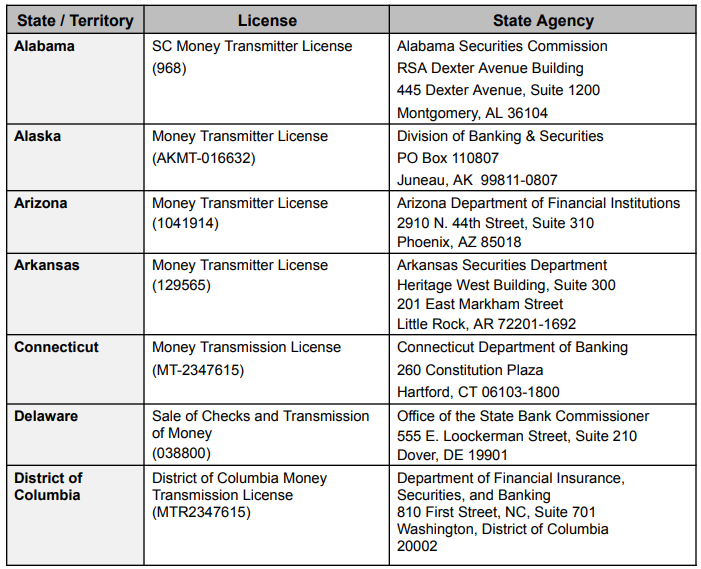 | State / Territory | License | State Agency |
|---|---|---|
| Alabama | SC Money Transmitter License (968) | Alabama Securities Commission RSA Dexter Avenue Building 445 Dexter Avenue, Suite 1200 Montgomery, AL 36104 |
| Alaska | Money Transmitter License (AKMT-016632) | Division of Banking & Securities PO Box 110807 Juneau, AK 99811-0807 |
| Arizona | Money Transmitter License (1041914) | Arizona Department of Financial Institutions 2910 N. 44th Street, Suite 310 Phoenix, AZ 85018 |
| Arkansas | Money Transmitter License (129565) | Arkansas Securities Department Heritage West Building, Suite 300 201 East Markham Street Little Rock, AR 72201-1692 |
| Connecticut | Money Transmission License (MT-2347615) | Connecticut Department of Banking 260 Constitution Plaza Hartford, CT 06103-1800 |
| Delaware | Sale of Checks and Transmission of Money (038800) | Office of the State Bank Commissioner 555 E. Loockerman Street, Suite 210 Dover, DE 19901 |
| District of Columbia | District of Columbia Money Transmission License (MTR2347615) | Department of Financial Insurance, Securities, and Banking 810 First Street, NC, Suite 701 Washington, District of Columbia 20002 |